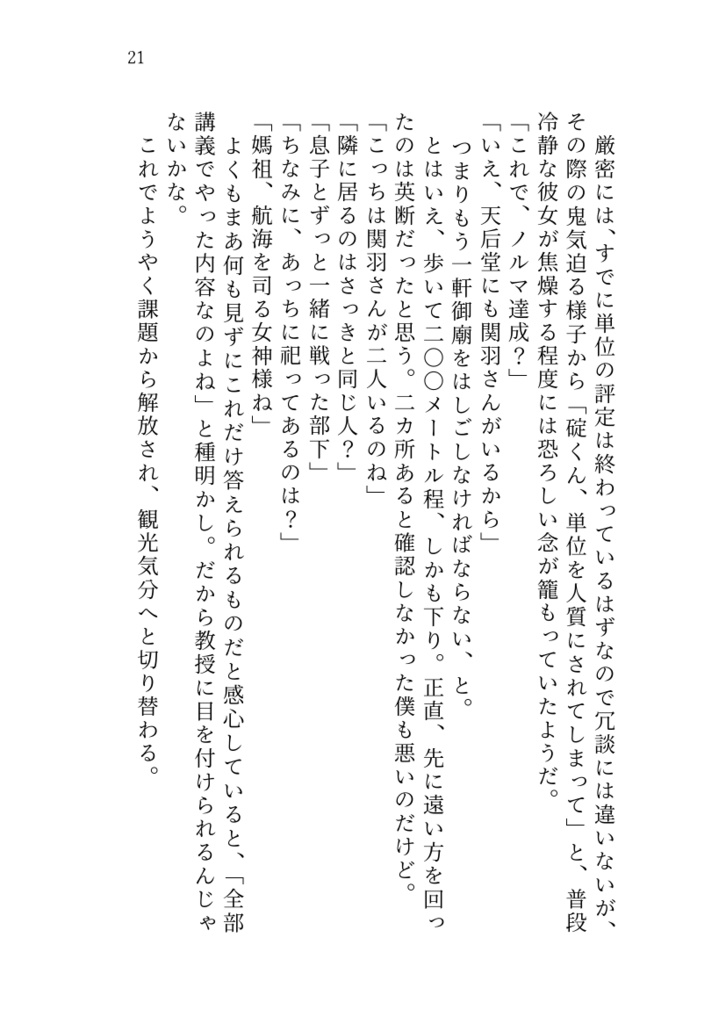 21

厳密には、すでに単位の評定は終わっているはずなので冗談には違いないが、その際の鬼気迫る様子から「碇くん、単位を人質にされてしまって」と、普段冷静な彼女が焦燥する程度には恐ろしい念が籠もっていたようだ。
「これで、ノルマ達成？」
「いえ、天后堂にも関羽さんがいるから」
つまりもう一軒御廟をはしごしなければならない、と。
とはいえ、歩いて二〇〇メートル程、しかも下り。正直、先に遠い方を回ったのは英断だったと思う。二カ所あると確認しなかった僕も悪いのだけど。
「こっちは関羽さんが二人いるのね」
「隣に居るのはさっきと同じ人？」
「息子とずっと一緒に戦った部下」
「ちなみに、あっちに祀ってあるのは？」
「媽祖、航海を司る女神様ね」
よくもまあ何も見ずにこれだけ答えられるものだと感心していると、「全部講義でやった内容なのよね」と種明かし。だから教授に目を付けられるんじゃないかな。
これでようやく課題から解放され、観光気分へと切り替わる。